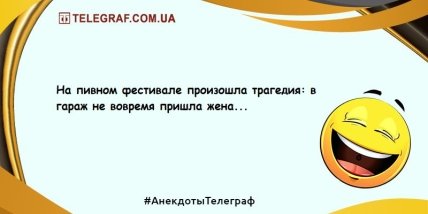 TELEGRAF.COM.UA

На пивном фестивале произошла трагедия: в гараж не вовремя пришла жена...

#АнекдотыТелеграф